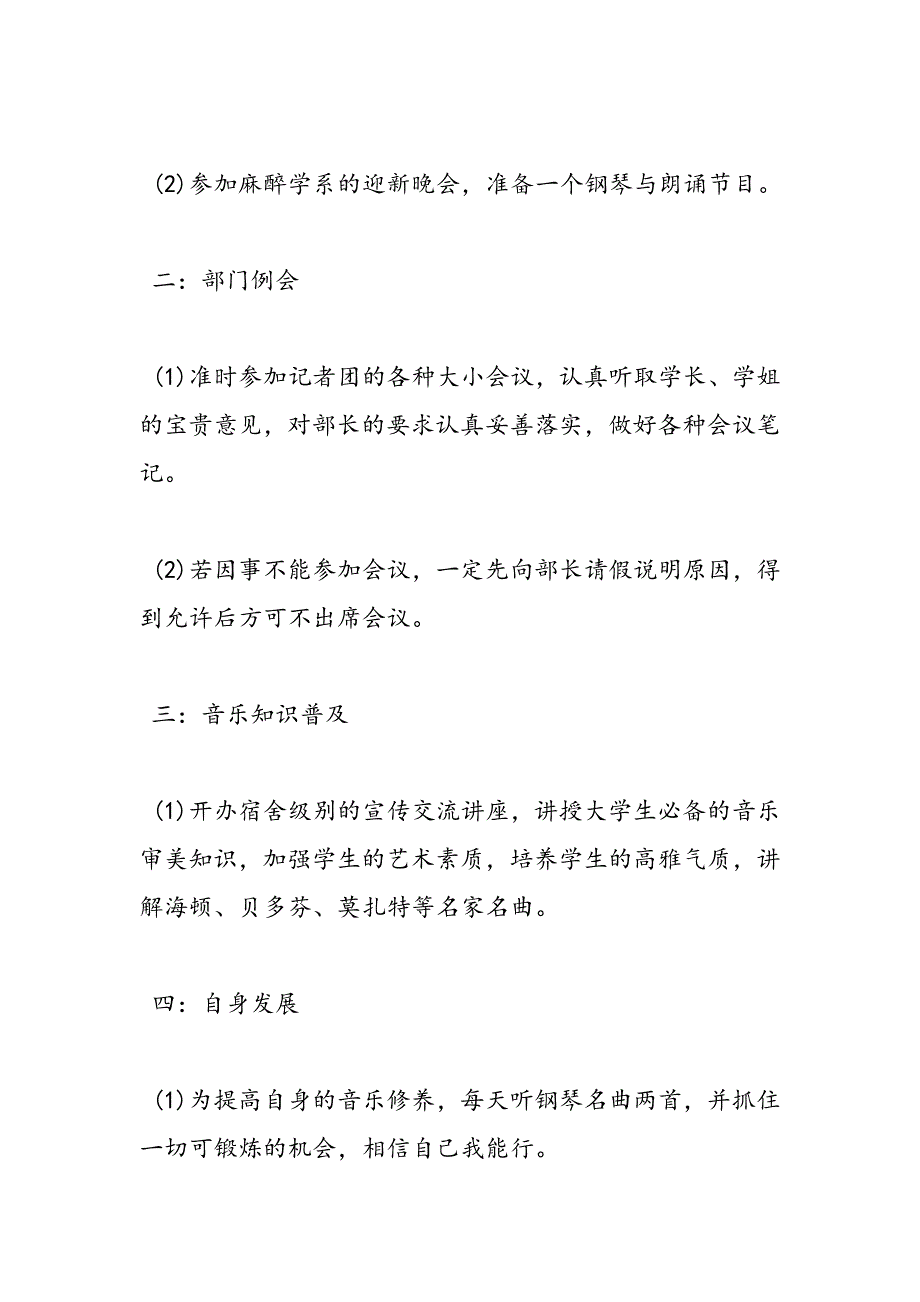 (2)参加麻醉学系的迎新晚会，准备一个钢琴与朗诵节目。

二：部门例会

(1)准时参加记者团的各种大小会议，认真听取学长、学姐的宝贵意见，对部长的要求认真妥善落实，做好各种会议笔记。

(2)若因事不能参加会议，一定先向部长请假说明原因，得到允许后方可不出席会议。

三：音乐知识普及

(1)开办宿舍级别的宣传交流讲座，讲授大学生必备的音乐审美知识，加强学生的艺术素质，培养学生的高雅气质，讲解海顿、贝多芬、莫扎特等名家名曲。

四：自身发展

(1)为提高自身的音乐修养，每天听钢琴名曲两首，并抓住一切可锻炼的机会，相信自己我能行。